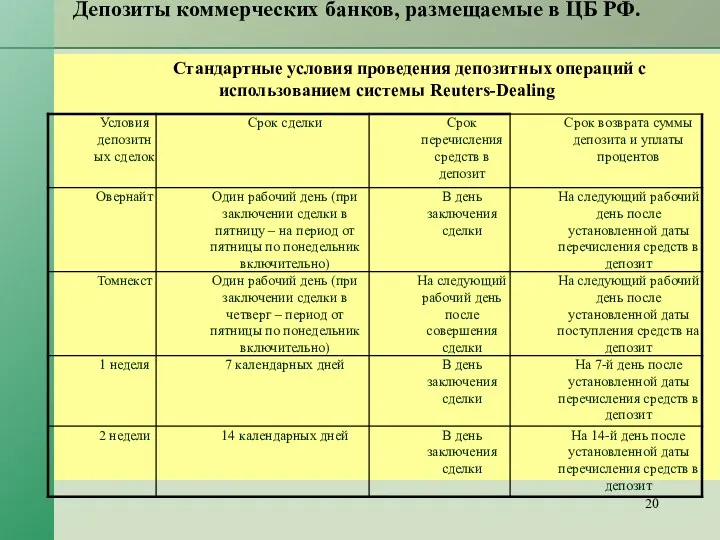 Депозиты коммерческих банков, размещаемые в ЦБ РФ.

Стандартные условия проведения депозитных операций с использованием системы Reuters-Dealing

| Условия депозитных сделок | Срок сделки | Срок перечисления средств в депозит | Срок возврата суммы депозита и уплаты процентов |
|---|---|---|---|
| Овернайт | Один рабочий день (при заключении сделки в пятницу – на период от пятницы по понедельник включительно) | В день заключения сделки | На следующий рабочий день после установленной даты перечисления средств в депозит |
| Томнекст | Один рабочий день (при заключении сделки в четверг – период от пятницы по понедельник включительно) | На следующий рабочий день после совершения сделки | На следующий рабочий день после установленной даты поступления средств на депозит |
| 1 неделя | 7 календарных дней | В день заключения сделки | На 7-й день после установленной даты перечисления средств в депозит |
| 2 недели | 14 календарных дней | В день заключения сделки | На 14-й день после установленной даты перечисления средств в депозит |

20